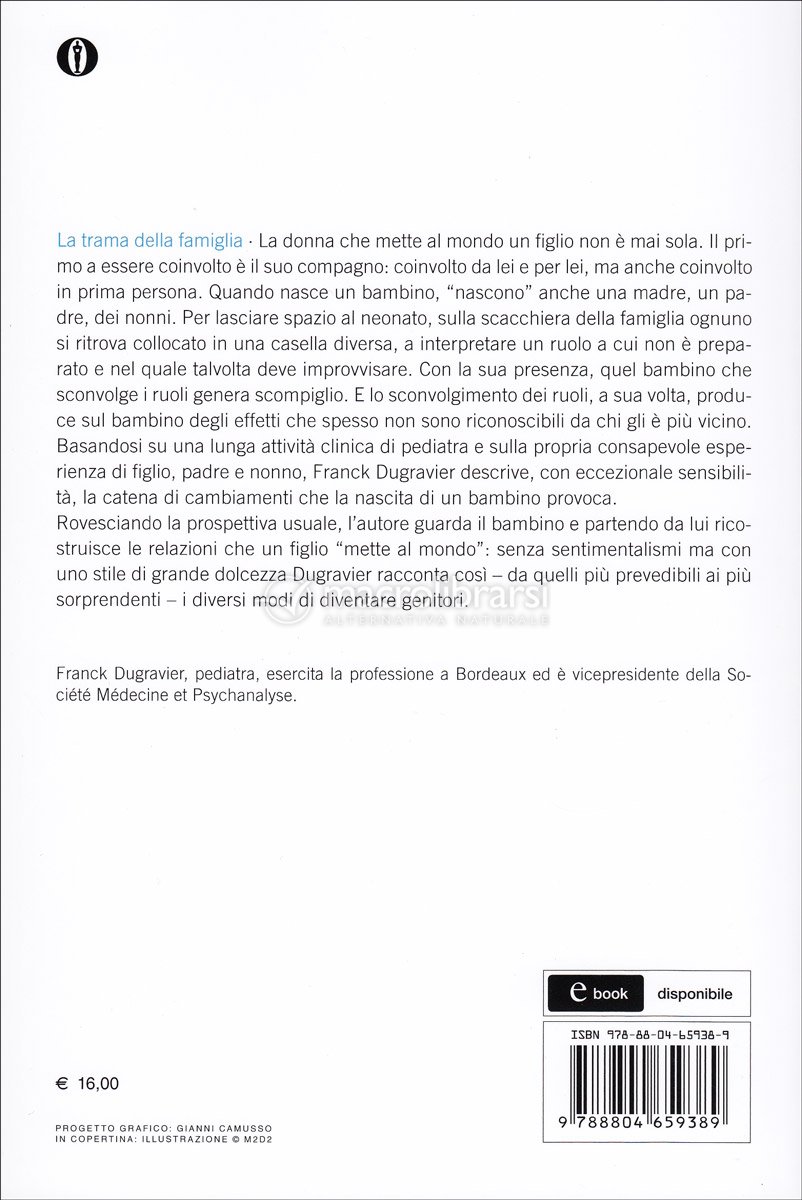 La trama della famiglia · La donna che mette al mondo un figlio non è mai sola. Il primo a essere coinvolto è il suo compagno: coinvolto da lei e per lei, ma anche coinvolto in prima persona. Quando nasce un bambino, "nascono" anche una madre, un padre, dei nonni. Per lasciare spazio al neonato, sulla scacchiera della famiglia ognuno si ritrova collocato in una casella diversa, a interpretare un ruolo a cui non è preparato e nel quale talvolta deve improvvisare. Con la sua presenza, quel bambino che sconvolge i ruoli genera scompiglio. E lo sconvolgimento dei ruoli, a sua volta, produce sul bambino degli effetti che spesso non sono riconoscibili da chi gli è più vicino. Basandosi su una lunga attività clinica di pediatra e sulla propria consapevole esperienza di figlio, padre e nonno, Franck Dugravier descrive, con eccezionale sensibilità, la catena di cambiamenti che la nascita di un bambino provoca.
Rovesciando la prospettiva usuale, l'autore guarda il bambino e partendo da lui ricostruisce le relazioni che un figlio "mette al mondo": senza sentimentalismi ma con uno stile di grande dolcezza Dugravier racconta così – da quelli più prevedibili ai più sorprendenti – i diversi modi di diventare genitori.

macrolibrarsi
ALTERNATIVA NATURALE

Franck Dugravier, pediatra, esercita la professione a Bordeaux ed è vicepresidente della Société Médecine et Psychanalyse.

e book disponibile

ISBN 978-88-04-65938-9

9 788804 659389

€ 16,00

PROGETTO GRAFICO: GIANNI CAMUSSO
IN COPERTINA: ILLUSTRAZIONE © M2D2